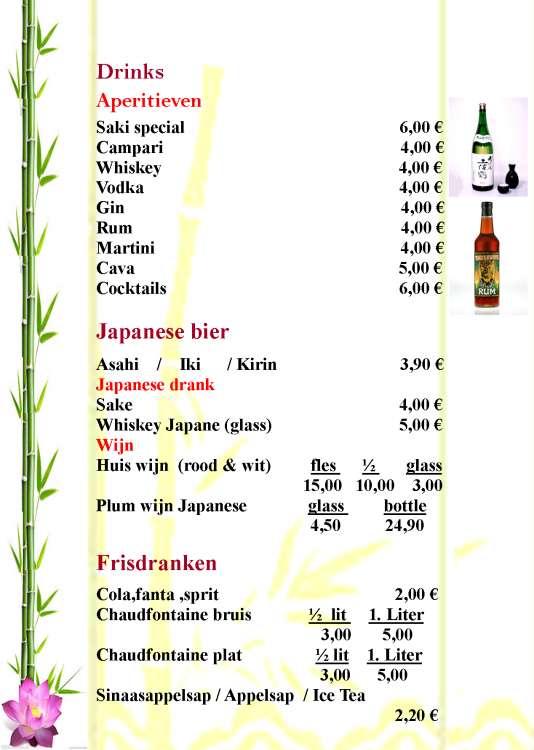 Drinks

Aperitieven

Saki special 6,00 €
Campari 4,00 €
Whiskey 4,00 €
Vodka 4,00 €
Gin 4,00 €
Rum 4,00 €
Martini 4,00 €
Cava 5,00 €
Cocktails 6,00 €

RUM

Japanese bier

Asahi / Iki / Kirin 3,90 €

Japanese drank

Sake 4,00 €
Whiskey Japane (glass) 5,00 €

Wijn

Huis wijn (rood & wit) fles ½ glass
15,00 10,00 3,00
Plum wijn Japanese glass bottle
4,50 24,90

Frisdranken

Cola,fanta ,sprit 2,00 €
Chaudfontaine bruis ½ lit 1. Liter
3,00 5,00
Chaudfontaine plat ½ lit 1. Liter
3,00 5,00
Sinaasappelsap / Appelsap / Ice Tea
2,20 €